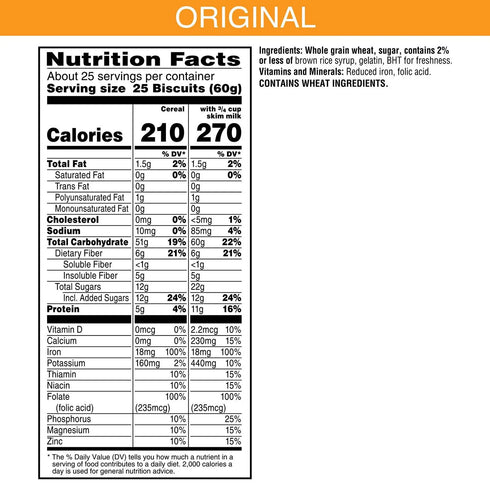 ORIGINAL

Nutrition Facts
About 25 servings per container
Serving size 25 Biscuits (60g)

|  | Cereal |  | with $\frac{3}{4}$ cup skim milk |  |
|---|---|---|---|---|
| Calories | 210 |  | 270 |  |
|  |  | % DV* |  | % DV* |
| Total Fat | 1.5g | 2% | 1.5g | 2% |
| Saturated Fat | 0g | 0% | 0g | 0% |
| Trans Fat | 0g |  | 0g |  |
| Polyunsaturated Fat | 1g |  | 1g |  |
| Monounsaturated Fat | 0g |  | 0g |  |
| Cholesterol | 0mg | 0% | <5mg | 1% |
| Sodium | 10mg | 0% | 85mg | 4% |
| Total Carbohydrate | 51g | 19% | 60g | 22% |
| Dietary Fiber | 6g | 21% | 6g | 21% |
| Soluble Fiber | <1g |  | <1g |  |
| Insoluble Fiber | 5g |  | 5g |  |
| Total Sugars | 12g |  | 22g |  |
| Incl. Added Sugars | 12g | 24% | 12g | 24% |
| Protein | 5g | 4% | 11g | 16% |
| Vitamin D | 0mcg | 0% | 2.2mcg | 10% |
| Calcium | 0mg | 0% | 230mg | 15% |
| Iron | 18mg | 100% | 18mg | 100% |
| Potassium | 160mg | 2% | 440mg | 10% |
| Thiamin |  | 10% |  | 15% |
| Niacin |  | 10% |  | 15% |
| Folate |  | 100% |  | 100% |
| (folic acid) | (235mcg) |  | (235mcg) |  |
| Phosphorus |  | 10% |  | 25% |
| Magnesium |  | 10% |  | 15% |
| Zinc |  | 10% |  | 15% |

* The % Daily Value (DV) tells you how much a nutrient in a serving of food contributes to a daily diet. 2,000 calories a day is used for general nutrition advice.

Ingredients: Whole grain wheat, sugar, contains 2% or less of brown rice syrup, gelatin, BHT for freshness.
Vitamins and Minerals: Reduced iron, folic acid.
CONTAINS WHEAT INGREDIENTS.